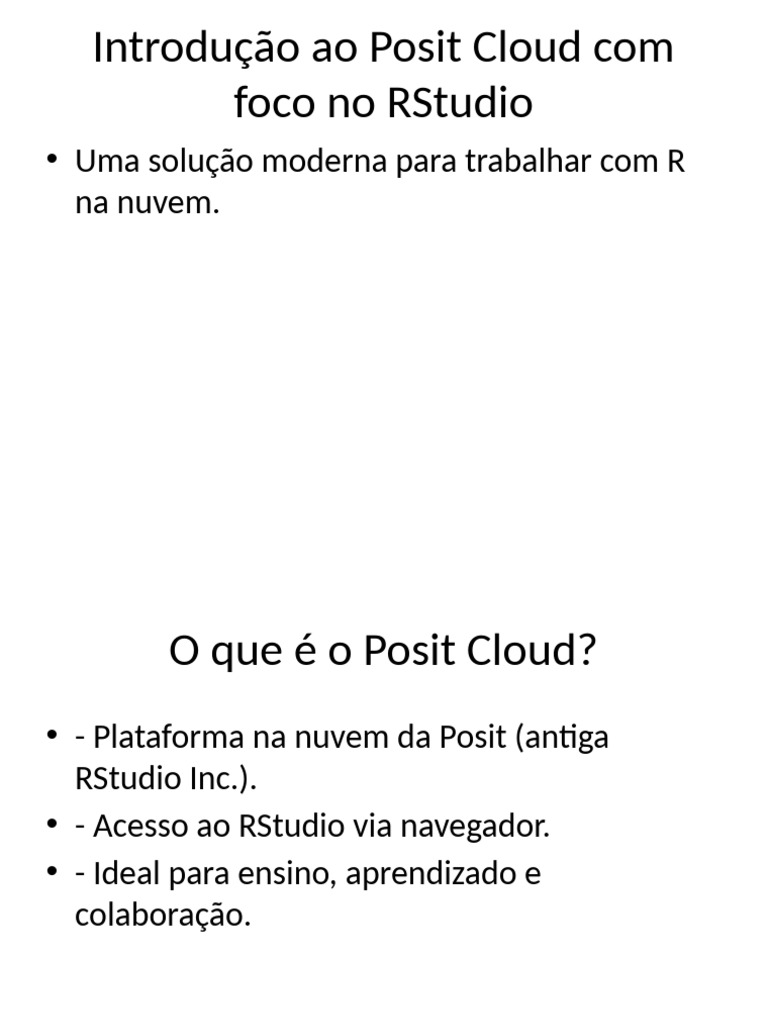 Introdução ao Posit Cloud com foco no RStudio

• Uma solução moderna para trabalhar com R na nuvem.

O que é o Posit Cloud?

• - Plataforma na nuvem da Posit (antiga RStudio Inc.).
• - Acesso ao RStudio via navegador.
• - Ideal para ensino, aprendizado e colaboração.